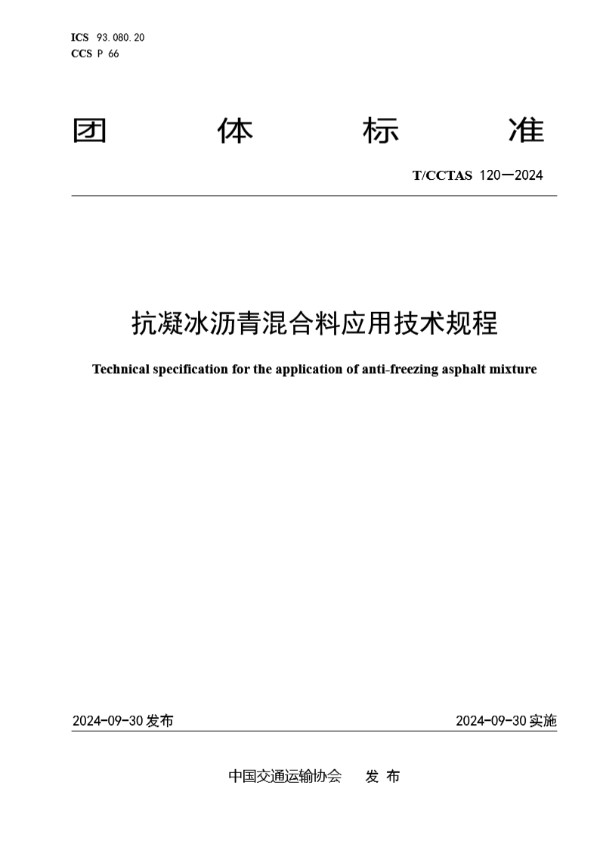 ICS 93.080.20
CCS P 66

团 体 标 准

T/CCTAS 120—2024

抗凝冰沥青混合料应用技术规程

Technical specification for the application of anti-freezing asphalt mixture

2024-09-30 发布

2024-09-30 实施

中国交通运输协会 发 布